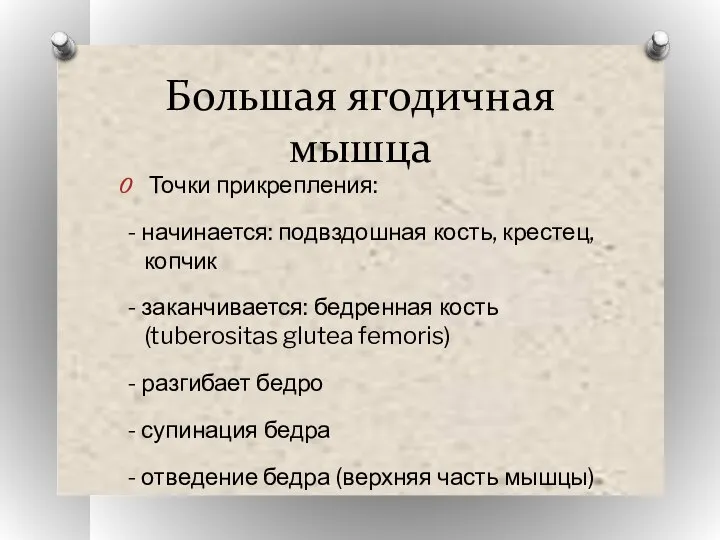 Большая ягодичная мышца

0 Точки прикрепления:

- начинается: подвздошная кость, крестец, копчик

- заканчивается: бедренная кость (tuberositas glutea femoris)

- разгибает бедро

- супинация бедра

- отведение бедра (верхняя часть мышцы)